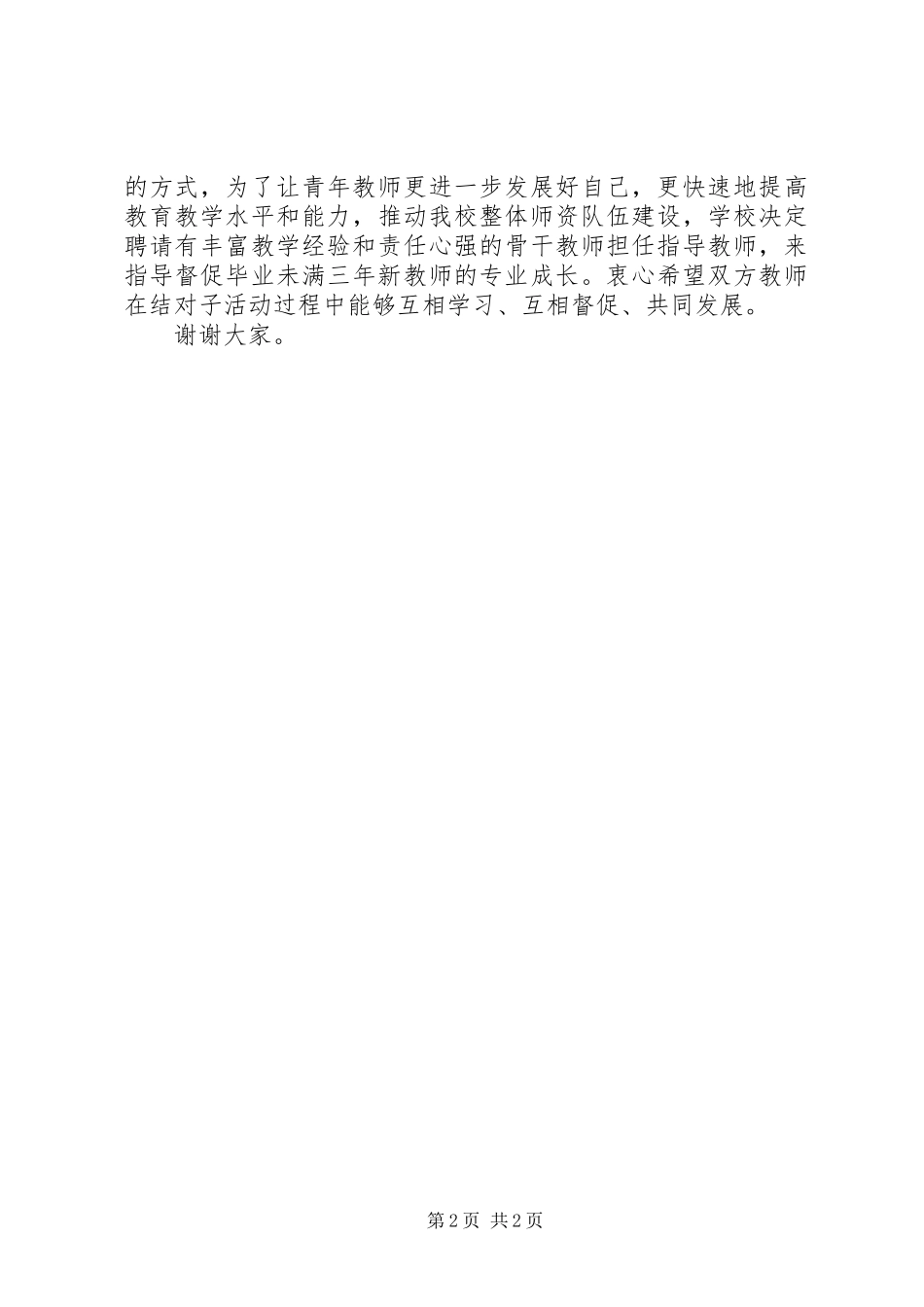 的方式，为了让青年教师更进一步发展好自己，更快速地提高教育教学水平和能力，推动我校整体师资队伍建设，学校决定聘请有丰富教学经验和责任心强的骨干教师担任指导教师，来指导督促毕业未满三年新教师的专业成长。衷心希望双方教师在结对子活动过程中能够互相学习、互相督促、共同发展。

谢谢大家。

第2页 共2页